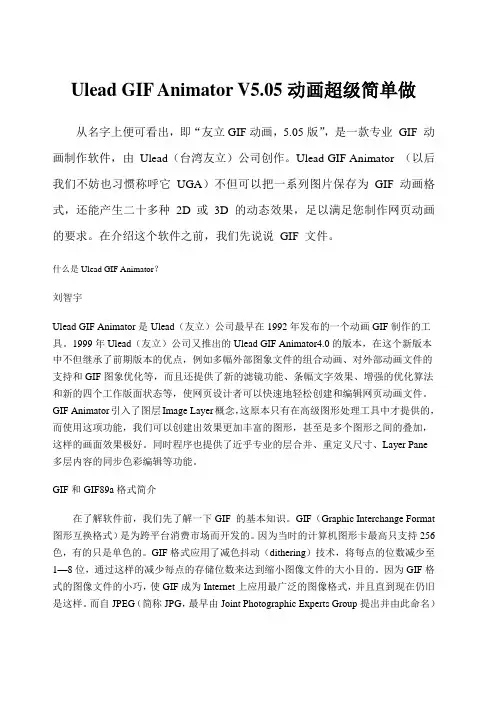 Ulead GIF Animator V5.05 动画超级简单做

从名字上便可看出，即“友立 GIF 动画，5.05 版”，是一款专业 GIF 动画制作软件，由 Ulead（台湾友立）公司创作。Ulead GIF Animator （以后我们不妨也习惯称呼它 UGA）不但可以把一系列图片保存为 GIF 动画格式，还能产生二十多种 2D 或 3D 的动态效果，足以满足您制作网页动画的要求。在介绍这个软件之前，我们先说说 GIF 文件。

什么是 Ulead GIF Animator？

刘智宇

Ulead GIF Animator 是 Ulead（友立）公司最早在 1992 年发布的一个动画 GIF 制作的工具。1999 年 Ulead（友立）公司又推出的 Ulead GIF Animator4.0 的版本，在这个新版本中不但继承了前期版本的优点，例如多幅外部图象文件的组合动画、对外部动画文件的支持和 GIF 图象优化等，而且还提供了新的滤镜功能、条幅文字效果、增强的优化算法和新的四个工作版面状态等，使网页设计者可以快速地轻松创建和编辑网页动画文件。GIF Animator 引入了图层 Image Layer 概念，这原本只有在高级图形处理工具中才提供的，而使用这项功能，我们可以创建出效果更加丰富的图形，甚至是多个图形之间的叠加，这样的画面效果极好。同时程序也提供了近乎专业的层合并、重定义尺寸、Layer Pane 多层内容的同步色彩编辑等功能。

GIF 和 GIF89a 格式简介

在了解软件前，我们先了解一下 GIF 的基本知识。GIF（Graphic Interchange Format 图形互换格式）是为跨平台消费市场而开发的。因为当时的计算机图形卡最高只支持 256 色，有的只是单色的。GIF 格式应用了减色抖动（dithering）技术，将每点的位数减少至 1—8 位，通过这样的减少每点的存储位数来达到缩小图像文件的大小目的。因为 GIF 格式的图像文件的小巧，使 GIF 成为 Internet 上应用最广泛的图像格式，并且直到现在仍旧是这样。而自 JPEG（简称 JPG，最早由 Joint Photographic Experts Group 提出并由此命名）